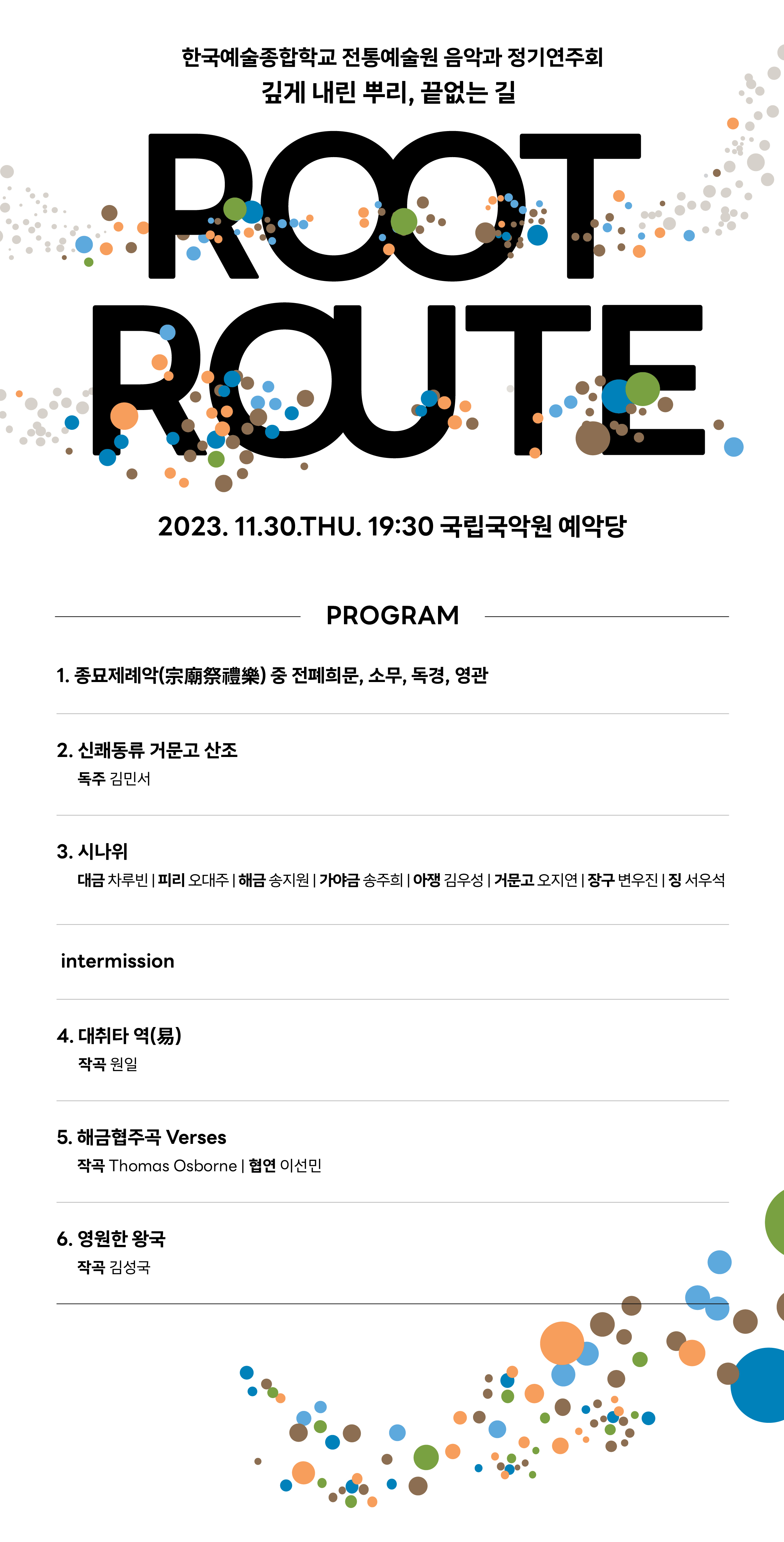 한국예술종합학교 전통예술원 음악과 정기연주회
깊게 내린 뿌리, 끝없는 길

ROOT
ROUTE

2023. 11.30.THU. 19:30 국립국악원 예악당

PROGRAM

1. 종묘제례악(宗廟祭禮樂) 중 전폐희문, 소무, 독경, 영관

2. 신쾌동류 거문고 산조
독주 김민서

3. 시나위
대금 차루빈 | 피리 오대주 | 해금 송지원 | 가야금 송주희 | 아쟁 김우성 | 거문고 오지연 | 장구 변우진 | 징 서우석

intermission

4. 대취타 역(易)
작곡 원일

5. 해금협주곡 Verses
작곡 Thomas Osborne | 협연 이선민

6. 영원한 왕국
작곡 김성국